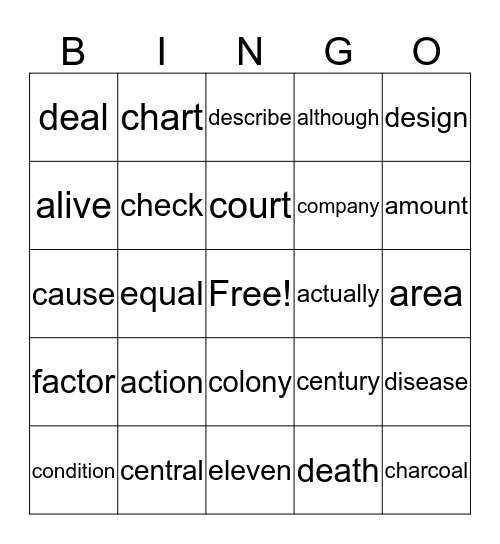 | B | I | N | G | O |
|---|---|---|---|---|
| deal | chart | describe | although | design |
| alive | check | court | company | amount |
| cause | equal | Free! | actually | area |
| factor | action | colony | century | disease |
| condition | central | eleven | death | charcoal |